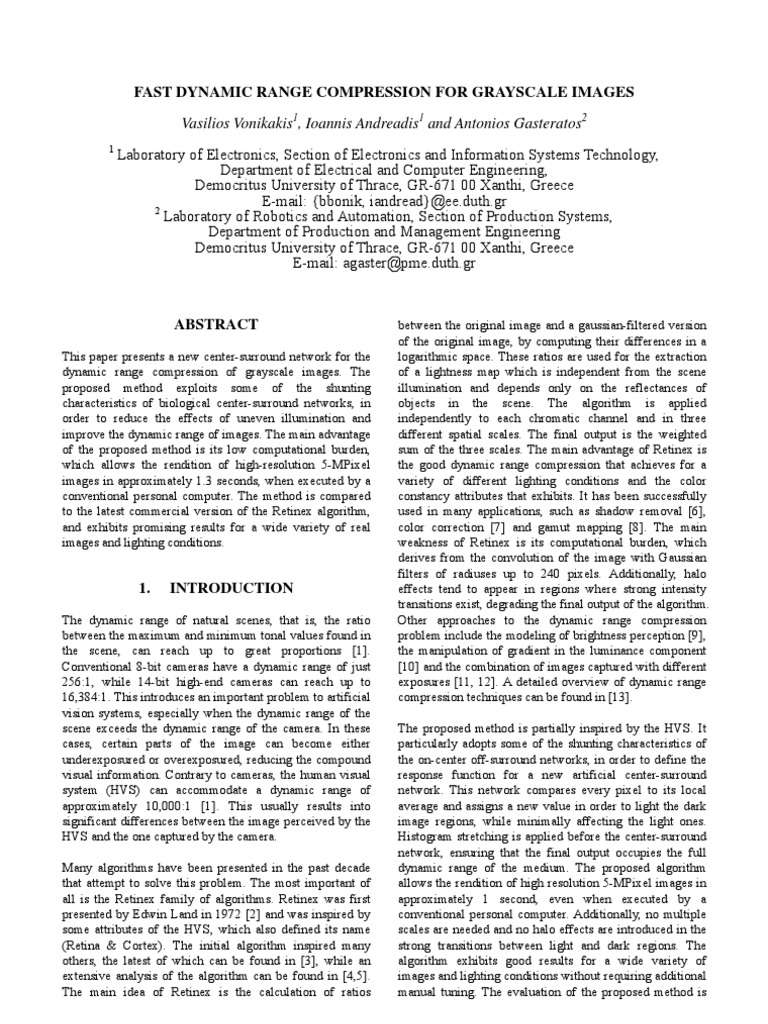 FAST DYNAMIC RANGE COMPRESSION FOR GRAYSCALE IMAGES

Vasilios Vonikakis$^1$, Ioannis Andreadis$^1$ and Antonios Gasteratos$^2$

$^1$ Laboratory of Electronics, Section of Electronics and Information Systems Technology, Department of Electrical and Computer Engineering, Democritus University of Thrace, GR-671 00 Xanthi, Greece
E-mail: {bbonik, iandread}@ee.duth.gr
$^2$ Laboratory of Robotics and Automation, Section of Production Systems, Department of Production and Management Engineering
Democritus University of Thrace, GR-671 00 Xanthi, Greece
E-mail: agaster@pme.duth.gr

ABSTRACT

This paper presents a new center-surround network for the dynamic range compression of grayscale images. The proposed method exploits some of the shunting characteristics of biological center-surround networks, in order to reduce the effects of uneven illumination and improve the dynamic range of images. The main advantage of the proposed method is its low computational burden, which allows the rendition of high-resolution 5-MPixel images in approximately 1.3 seconds, when executed by a conventional personal computer. The method is compared to the latest commercial version of the Retinex algorithm, and exhibits promising results for a wide variety of real images and lighting conditions.

1. INTRODUCTION

The dynamic range of natural scenes, that is, the ratio between the maximum and minimum tonal values found in the scene, can reach up to great proportions [1]. Conventional 8-bit cameras have a dynamic range of just 256:1, while 14-bit high-end cameras can reach up to 16,384:1. This introduces an important problem to artificial vision systems, especially when the dynamic range of the scene exceeds the dynamic range of the camera. In these cases, certain parts of the image can become either underexposured or overexposured, reducing the compound visual information. Contrary to cameras, the human visual system (HVS) can accommodate a dynamic range of approximately 10,000:1 [1]. This usually results into significant differences between the image perceived by the HVS and the one captured by the camera.

Many algorithms have been presented in the past decade that attempt to solve this problem. The most important of all is the Retinex family of algorithms. Retinex was first presented by Edwin Land in 1972 [2] and was inspired by some attributes of the HVS, which also defined its name (Retina & Cortex). The initial algorithm inspired many others, the latest of which can be found in [3], while an extensive analysis of the algorithm can be found in [4,5]. The main idea of Retinex is the calculation of ratios between the original image and a gaussian-filtered version of the original image, by computing their differences in a logarithmic space. These ratios are used for the extraction of a lightness map which is independent from the scene illumination and depends only on the reflectances of objects in the scene. The algorithm is applied independently to each chromatic channel and in three different spatial scales. The final output is the weighted sum of the three scales. The main advantage of Retinex is the good dynamic range compression that achieves for a variety of different lighting conditions and the color constancy attributes that exhibits. It has been successfully used in many applications, such as shadow removal [6], color correction [7] and gamut mapping [8]. The main weakness of Retinex is its computational burden, which derives from the convolution of the image with Gaussian filters of radiuses up to 240 pixels. Additionally, halo effects tend to appear in regions where strong intensity transitions exist, degrading the final output of the algorithm. Other approaches to the dynamic range compression problem include the modeling of brightness perception [9], the manipulation of gradient in the luminance component [10] and the combination of images captured with different exposures [11, 12]. A detailed overview of dynamic range compression techniques can be found in [13].

The proposed method is partially inspired by the HVS. It particularly adopts some of the shunting characteristics of the on-center off-surround networks, in order to define the response function for a new artificial center-surround network. This network compares every pixel to its local average and assigns a new value in order to light the dark image regions, while minimally affecting the light ones. Histogram stretching is applied before the center-surround network, ensuring that the final output occupies the full dynamic range of the medium. The proposed algorithm allows the rendition of high resolution 5-MPixel images in approximately 1 second, even when executed by a conventional personal computer. Additionally, no multiple scales are needed and no halo effects are introduced in the strong transitions between light and dark regions. The algorithm exhibits good results for a wide variety of images and lighting conditions without requiring additional manual tuning. The evaluation of the proposed method is